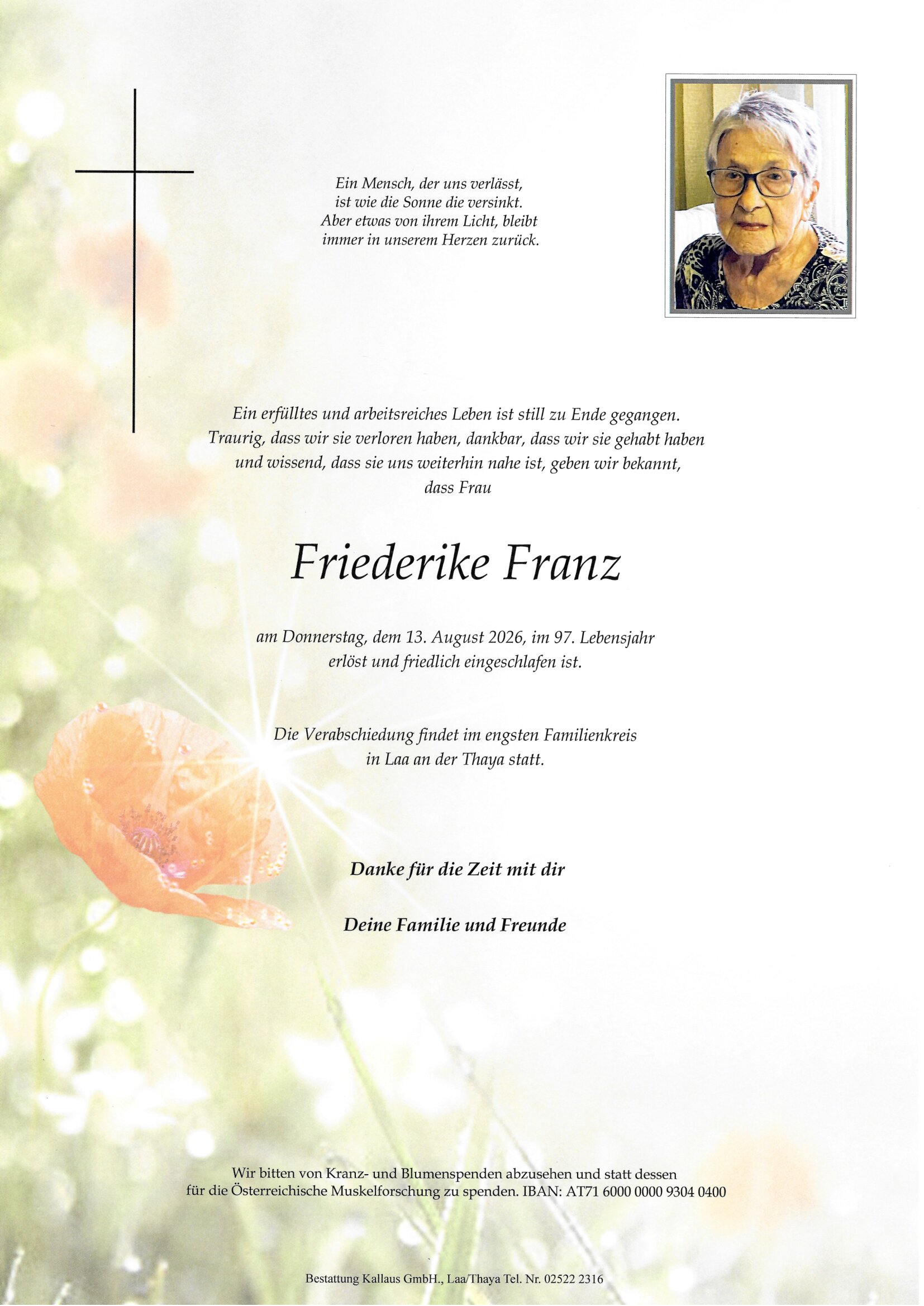 Ein Mensch, der uns verlässt,
ist wie die Sonne die versinkt.
Aber etwas von ihrem Licht, bleibt
immer in unserem Herzen zurück.

Ein erfülltes und arbeitsreiches Leben ist still zu Ende gegangen. Traurig, dass wir sie verloren haben, dankbar, dass wir sie gehabt haben und wissend, dass sie uns weiterhin nahe ist, geben wir bekannt, dass Frau

Friederike Franz

am Donnerstag, dem 13. August 2026, im 97. Lebensjahr erlöst und friedlich eingeschlafen ist.

Die Verabschiedung findet im engsten Familienkreis in Laa an der Thaya statt.

Danke für die Zeit mit dir

Deine Familie und Freunde

Wir bitten von Kranz- und Blumenspenden abzusehen und statt dessen für die Österreichische Muskelforschung zu spenden. IBAN: AT71 6000 0000 9304 0400

Bestattung Kallaus GmbH., Laa/Thaya Tel. Nr. 02522 2316